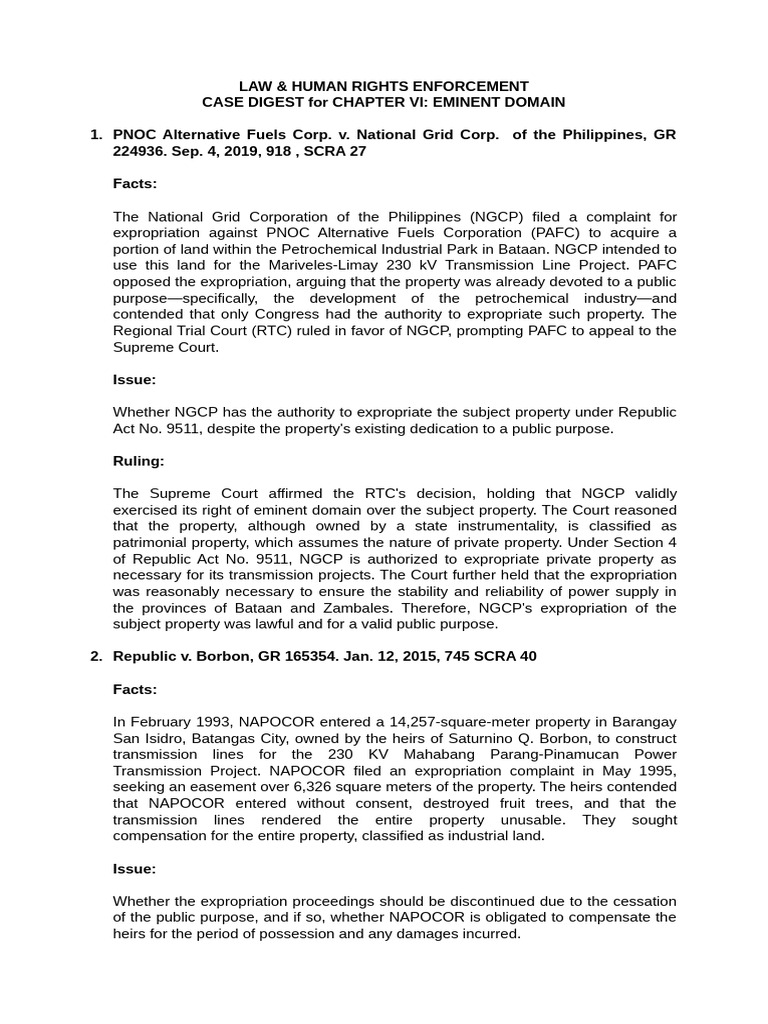 LAW & HUMAN RIGHTS ENFORCEMENT
CASE DIGEST for CHAPTER VI: EMINENT DOMAIN

1. PNOC Alternative Fuels Corp. v. National Grid Corp. of the Philippines, GR 224936. Sep. 4, 2019, 918 , SCRA 27

Facts:

The National Grid Corporation of the Philippines (NGCP) filed a complaint for expropriation against PNOC Alternative Fuels Corporation (PAFC) to acquire a portion of land within the Petrochemical Industrial Park in Bataan. NGCP intended to use this land for the Mariveles-Limay 230 kV Transmission Line Project. PAFC opposed the expropriation, arguing that the property was already devoted to a public purpose—specifically, the development of the petrochemical industry—and contended that only Congress had the authority to expropriate such property. The Regional Trial Court (RTC) ruled in favor of NGCP, prompting PAFC to appeal to the Supreme Court.

Issue:

Whether NGCP has the authority to expropriate the subject property under Republic Act No. 9511, despite the property's existing dedication to a public purpose.

Ruling:

The Supreme Court affirmed the RTC's decision, holding that NGCP validly exercised its right of eminent domain over the subject property. The Court reasoned that the property, although owned by a state instrumentality, is classified as patrimonial property, which assumes the nature of private property. Under Section 4 of Republic Act No. 9511, NGCP is authorized to expropriate private property as necessary for its transmission projects. The Court further held that the expropriation was reasonably necessary to ensure the stability and reliability of power supply in the provinces of Bataan and Zambales. Therefore, NGCP's expropriation of the subject property was lawful and for a valid public purpose.

2. Republic v. Borbon, GR 165354. Jan. 12, 2015, 745 SCRA 40

Facts:

In February 1993, NAPOCOR entered a 14,257-square-meter property in Barangay San Isidro, Batangas City, owned by the heirs of Saturnino Q. Borbon, to construct transmission lines for the 230 KV Mahabang Parang-Pinamucan Power Transmission Project. NAPOCOR filed an expropriation complaint in May 1995, seeking an easement over 6,326 square meters of the property. The heirs contended that NAPOCOR entered without consent, destroyed fruit trees, and that the transmission lines rendered the entire property unusable. They sought compensation for the entire property, classified as industrial land.

Issue:

Whether the expropriation proceedings should be discontinued due to the cessation of the public purpose, and if so, whether NAPOCOR is obligated to compensate the heirs for the period of possession and any damages incurred.